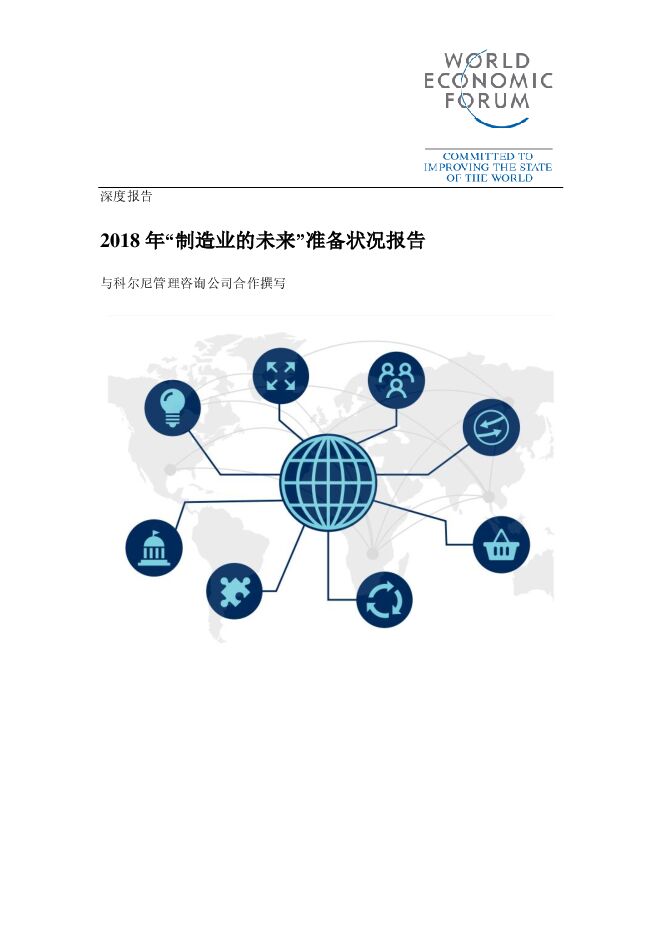 WORLD
ECONOMIC
FORUM

COMMITTED TO
IMPROVING THE STATE
OF THE WORLD

深度报告

2018 年“制造业的未来”准备状况报告

与科尔尼管理咨询公司合作撰写